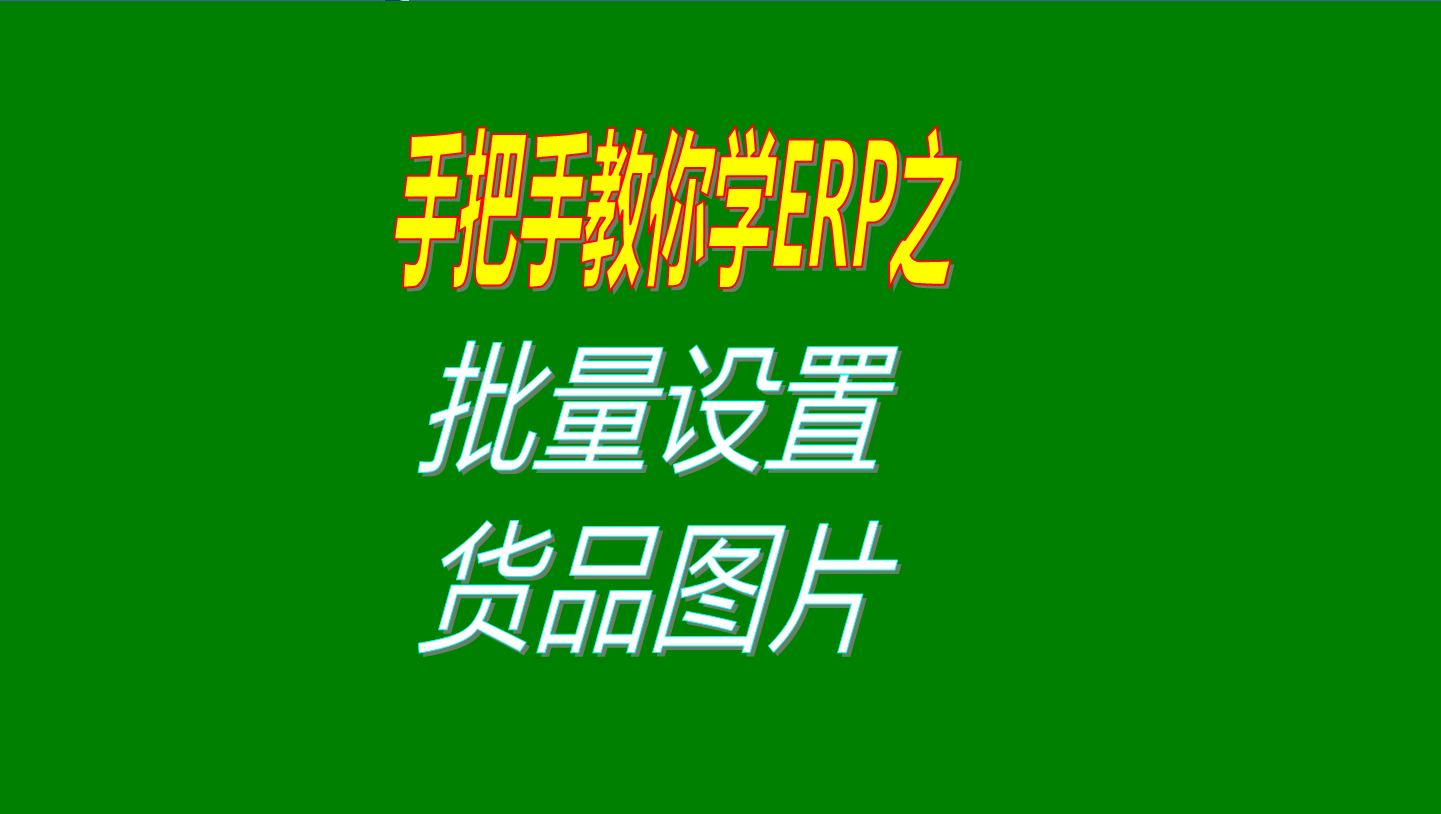 手把手教你学ERP之

批量设置
货品图片